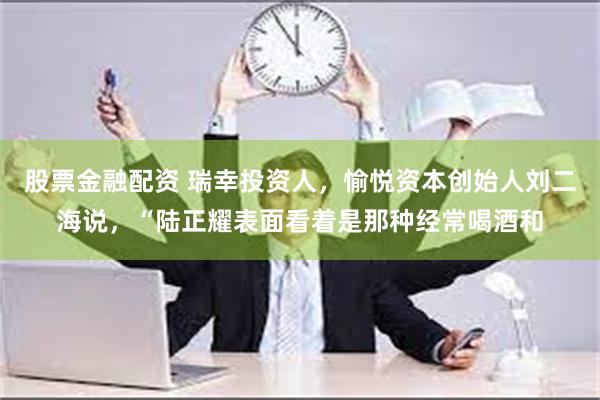 股票金融配资 瑞幸投资人，愉悦资本创始人刘二海说，“陆正耀表面看着是那种经常喝酒和